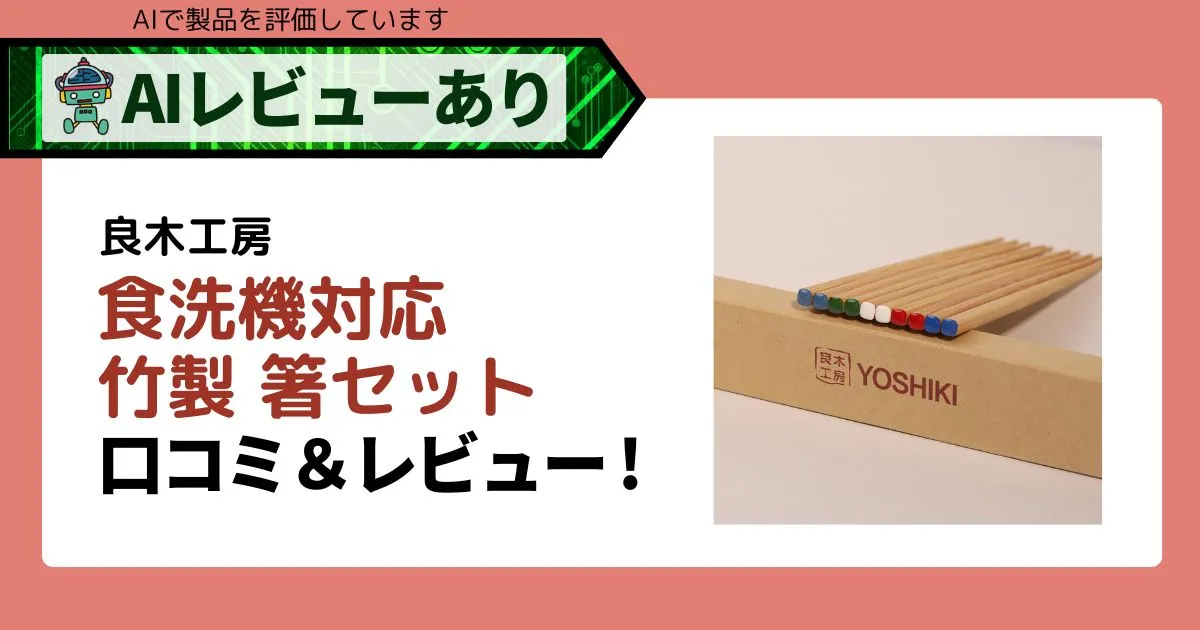 AIで製品を評価しています

AIレビューあり

良木工房
食洗機対応
竹製 箸セット
口コミ＆レビュー！

良木工房 YOSHIKI